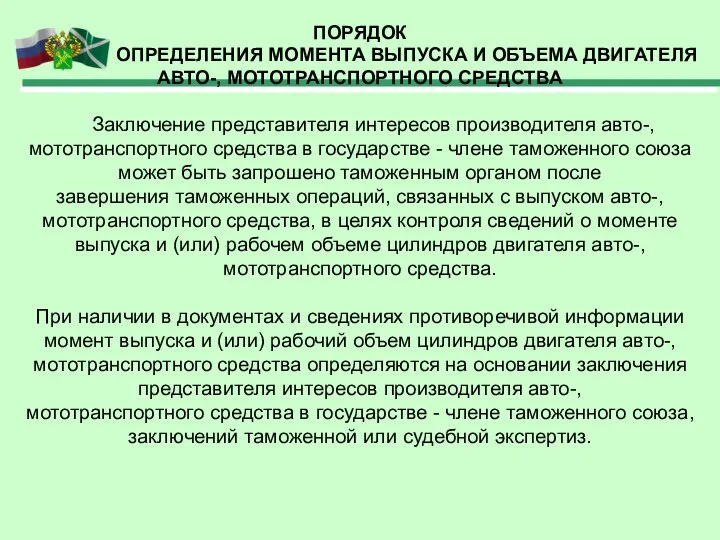 ПОРЯДОК
ОПРЕДЕЛЕНИЯ МОМЕНТА ВЫПУСКА И ОБЪЕМА ДВИГАТЕЛЯ АВТО-, МОТОТРАНСПОРТНОГО СРЕДСТВА

Заключение представителя интересов производителя авто-, мототранспортного средства в государстве - члене таможенного союза может быть запрошено таможенным органом после завершения таможенных операций, связанных с выпуском авто-, мототранспортного средства, в целях контроля сведений о моменте выпуска и (или) рабочем объеме цилиндров двигателя авто-, мототранспортного средства.

При наличии в документах и сведениях противоречивой информации момент выпуска и (или) рабочий объем цилиндров двигателя авто-, мототранспортного средства определяются на основании заключения представителя интересов производителя авто-, мототранспортного средства в государстве - члене таможенного союза, заключений таможенной или судебной экспертиз.